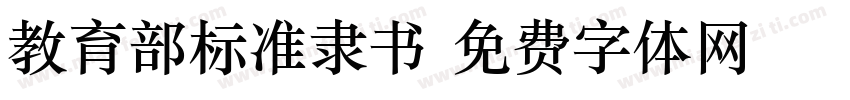 教育部标准隶书 免费字体网